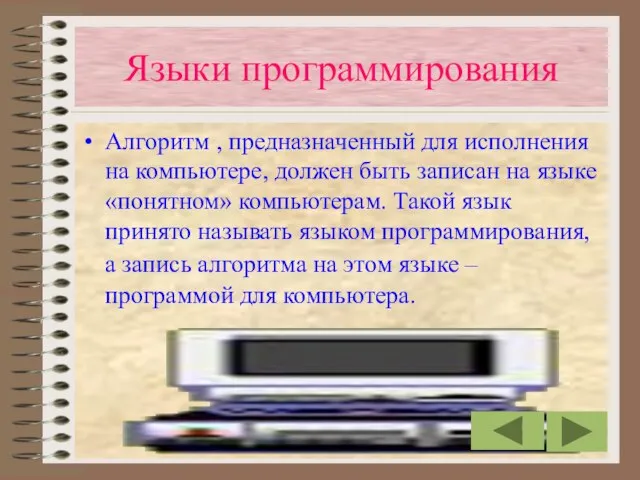 Языки программирования

• Алгоритм , предназначенный для исполнения на компьютере, должен быть записан на языке «понятном» компьютерам. Такой язык принято называть языком программирования, а запись алгоритма на этом языке – программой для компьютера.